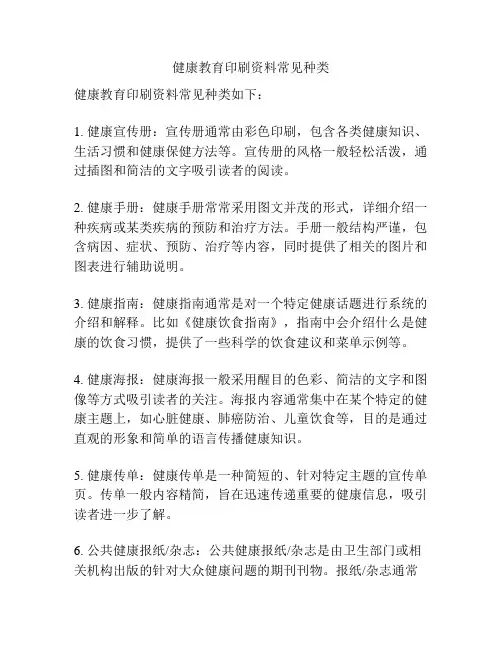 健康教育印刷资料常见种类

健康教育印刷资料常见种类如下：

1. 健康宣传册：宣传册通常由彩色印刷，包含各类健康知识、生活习惯和健康保健方法等。宣传册的风格一般轻松活泼，通过插图和简洁的文字吸引读者的阅读。

2. 健康手册：健康手册常常采用图文并茂的形式，详细介绍一种疾病或某类疾病的预防和治疗方法。手册一般结构严谨，包含病因、症状、预防、治疗等内容，同时提供了相关的图片和图表进行辅助说明。

3. 健康指南：健康指南通常是对一个特定健康话题进行系统的介绍和解释。比如《健康饮食指南》，指南中会介绍什么是健康的饮食习惯，提供了一些科学的饮食建议和菜单示例等。

4. 健康海报：健康海报一般采用醒目的色彩、简洁的文字和图像等方式吸引读者的关注。海报内容通常集中在某个特定的健康主题上，如心脏健康、肺癌防治、儿童饮食等，目的是通过直观的形象和简单的语言传播健康知识。

5. 健康传单：健康传单是一种简短的、针对特定主题的宣传单页。传单一般内容精简，旨在迅速传递重要的健康信息，吸引读者进一步了解。

6. 公共健康报纸/杂志：公共健康报纸/杂志是由卫生部门或相关机构出版的针对大众健康问题的期刊刊物。报纸/杂志通常